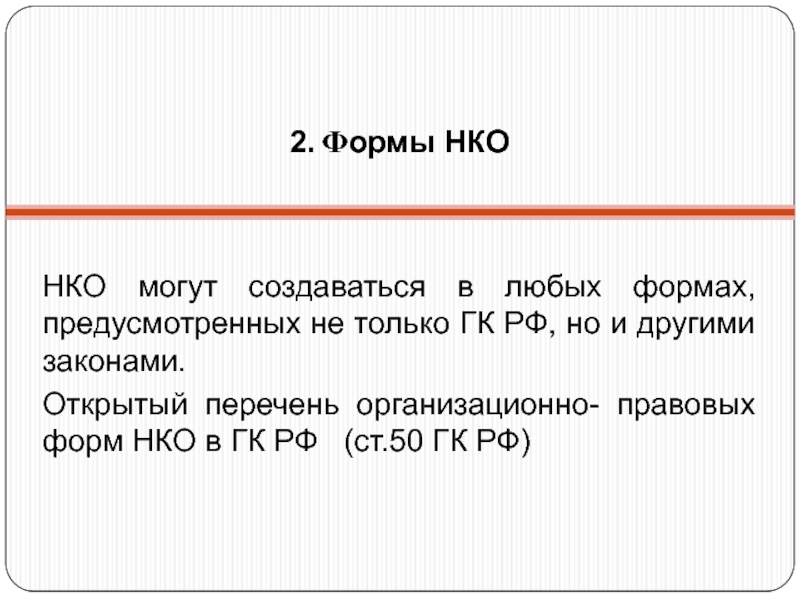 2. Формы НКО

НКО могут создаваться в любых формах, предусмотренных не только ГК РФ, но и другими законами.

Открытый перечень организационно- правовых форм НКО в ГК РФ (ст.50 ГК РФ)